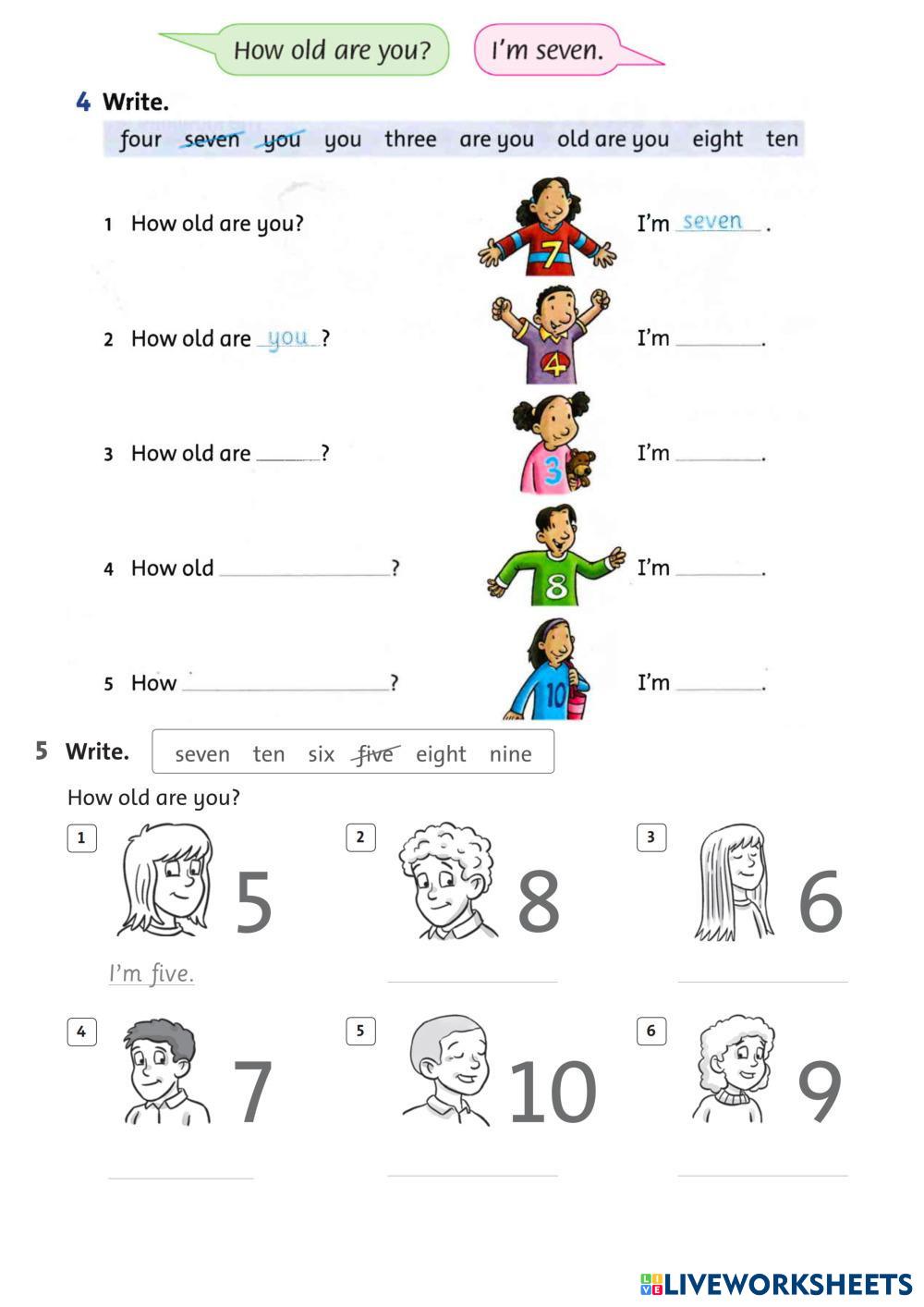 How old are you?

I'm seven.

4 Write.

four seven you you three are you old are you eight ten

1 How old are you? 7 I'm seven.

2 How old are you? 4 I'm ______.

3 How old are ______? 3 I'm ______.

4 How old ______? 8 I'm ______.

5 How ______? 10 I'm ______.

5 Write.

seven ten six five eight nine

How old are you?

1 5

I'm five.

2 8

3 6

4 7

5 10

6 9

LIVEWORKSHEETS